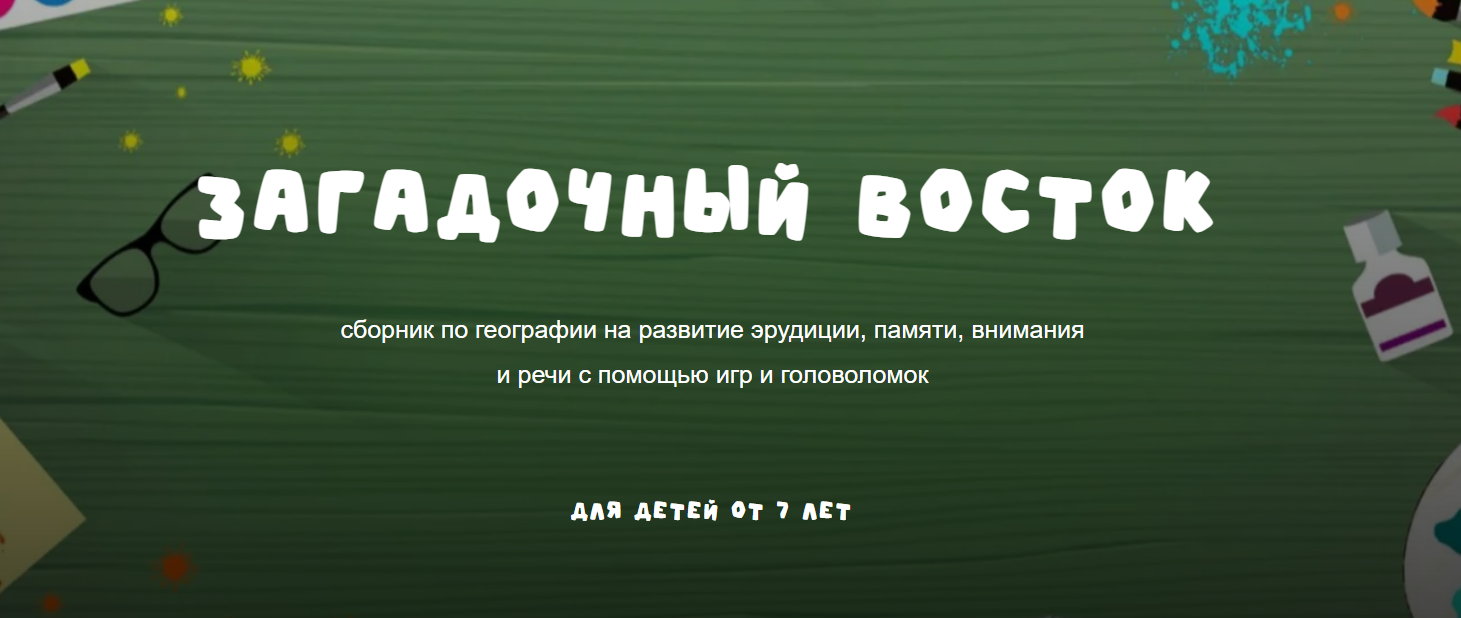 ЗАГАДОЧНЫЙ ВОСТОК

сборник по географии на развитие эрудиции, памяти, внимания и речи с помощью игр и головоломок

ДЛЯ ДЕТЕЙ ОТ 7 ЛЕТ